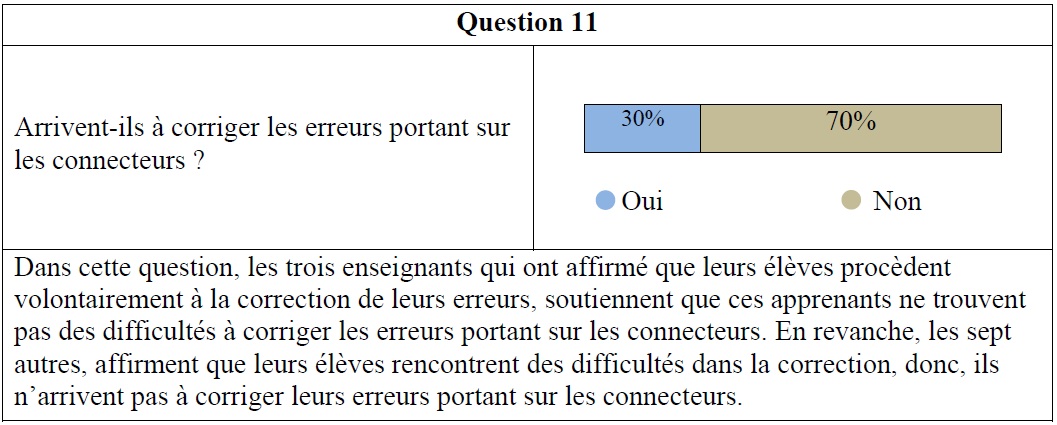 Question 11

Arrivent-ils à corriger les erreurs portant sur les connecteurs ?

30%

70%

Oui

Non

Dans cette question, les trois enseignants qui ont affirmé que leurs élèves procèdent volontairement à la correction de leurs erreurs, soutiennent que ces apprenants ne trouvent pas des difficultés à corriger les erreurs portant sur les connecteurs. En revanche, les sept autres, affirment que leurs élèves rencontrent des difficultés dans la correction, donc, ils n'arrivent pas à corriger leurs erreurs portant sur les connecteurs.